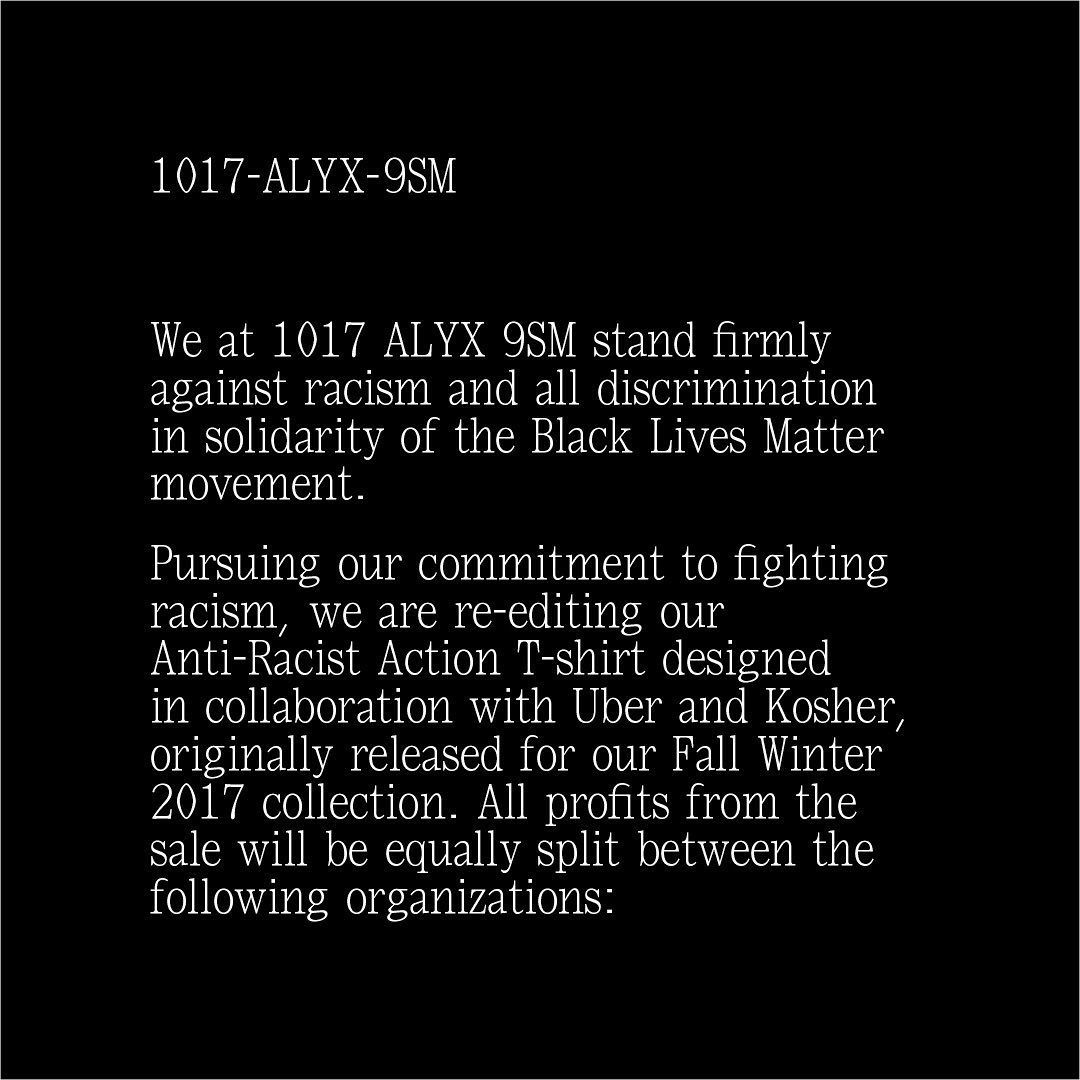 1017-ALYX-9SM

We at 1017 ALYX 9SM stand firmly against racism and all discrimination in solidarity of the Black Lives Matter movement.

Pursuing our commitment to fighting racism, we are re-editing our Anti-Racist Action T-shirt designed in collaboration with Uber and Kosher, originally released for our Fall Winter 2017 collection. All profits from the sale will be equally split between the following organizations: